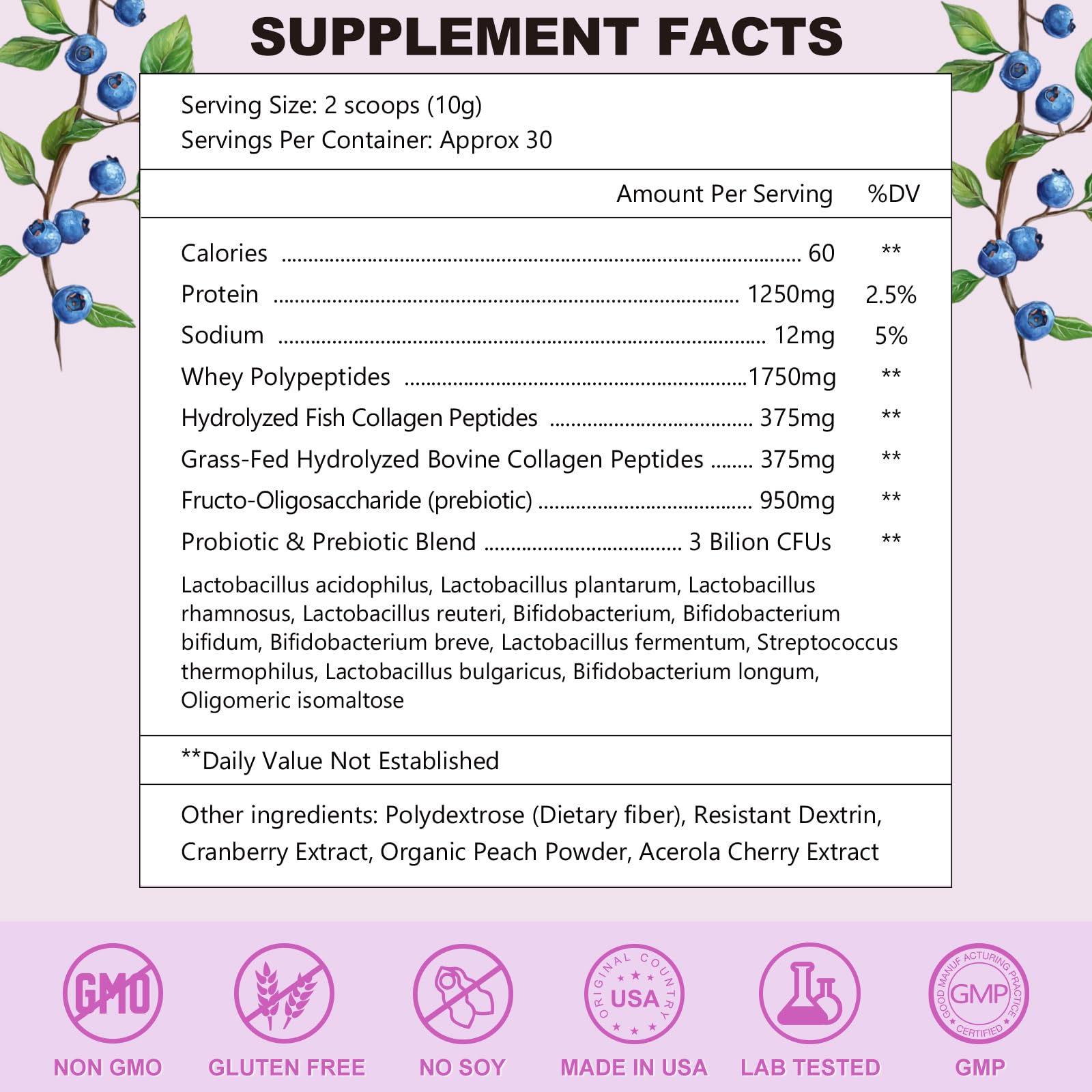 SUPPLEMENT FACTS

Serving Size: 2 scoops (10g)
Servings Per Container: Approx 30

| | Amount Per Serving | %DV |
|---|---|---|
| Calories | 60 | ** |
| Protein | 1250mg | 2.5% |
| Sodium | 12mg | 5% |
| Whey Polypeptides | 1750mg | ** |
| Hydrolyzed Fish Collagen Peptides | 375mg | ** |
| Grass-Fed Hydrolyzed Bovine Collagen Peptides | 375mg | ** |
| Fructo-Oligosaccharide (prebiotic) | 950mg | ** |
| Probiotic & Prebiotic Blend | 3 Bilion CFUs | ** |

Lactobacillus acidophilus, Lactobacillus plantarum, Lactobacillus rhamnosus, Lactobacillus reuteri, Bifidobacterium, Bifidobacterium bifidum, Bifidobacterium breve, Lactobacillus fermentum, Streptococcus thermophilus, Lactobacillus bulgaricus, Bifidobacterium longum, Oligomeric isomaltose

**Daily Value Not Established

Other ingredients: Polydextrose (Dietary fiber), Resistant Dextrin, Cranberry Extract, Organic Peach Powder, Acerola Cherry Extract

GMO
NON GMO
GLUTEN FREE
NO SOY
ORIGINAL COUNTRY USA
MADE IN USA
LAB TESTED
GOOD MANUFACTURING PRACTICE GMP CERTIFIED
GMP